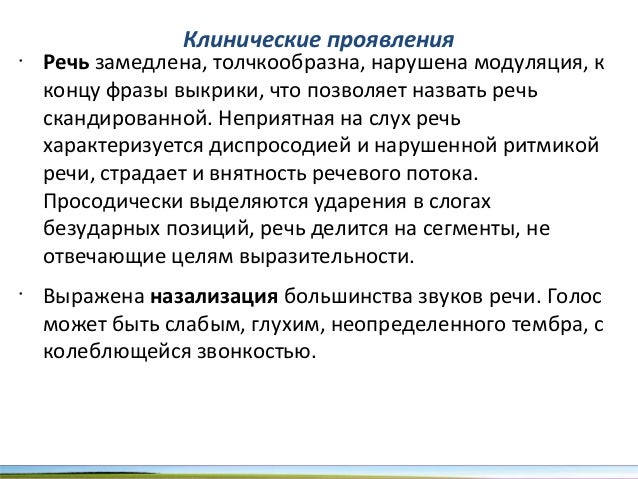 Клинические проявления

· Речь замедлена, толчкообразна, нарушена модуляция, к концу фразы выкрики, что позволяет назвать речь скандированной. Неприятная на слух речь характеризуется диспросодией и нарушенной ритмикой речи, страдает и внятность речевого потока. Просодически выделяются ударения в слогах безударных позиций, речь делится на сегменты, не отвечающие целям выразительности.

· Выражена назализация большинства звуков речи. Голос может быть слабым, глухим, неопределенного тембра, с колеблющейся звонкостью.